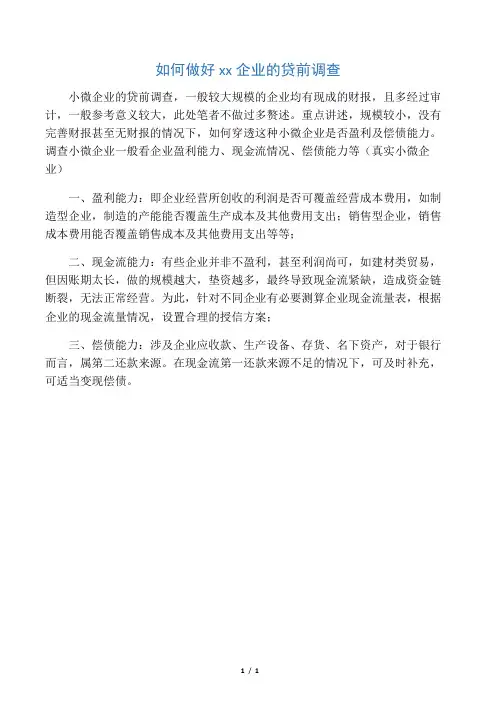 如何做好 xx 企业的贷前调查

小微企业的贷前调查，一般较大规模的企业均有现成的财报，且多经过审计，一般参考意义较大，此处笔者不做过多赘述。重点讲述，规模较小，没有完善财报甚至无财报的情况下，如何穿透这种小微企业是否盈利及偿债能力。调查小微企业一般看企业盈利能力、现金流情况、偿债能力等（真实小微企业）

一、盈利能力：即企业经营所创收的利润是否可覆盖经营成本费用，如制造型企业，制造的产能能否覆盖生产成本及其他费用支出；销售型企业，销售成本费用能否覆盖销售成本及其他费用支出等等；

二、现金流能力：有些企业并非不盈利，甚至利润尚可，如建材类贸易，但因账期太长，做的规模越大，垫资越多，最终导致现金流紧缺，造成资金链断裂，无法正常经营。为此，针对不同企业有必要测算企业现金流量表，根据企业的现金流量情况，设置合理的授信方案；

三、偿债能力：涉及企业应收款、生产设备、存货、名下资产，对于银行而言，属第二还款来源。在现金流第一还款来源不足的情况下，可及时补充，可适当变现偿债。

1 / 1